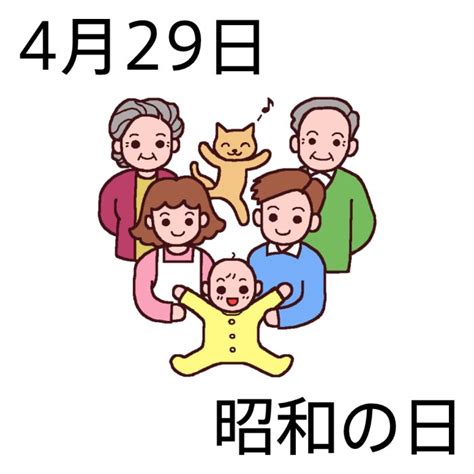 4月29日

昭和の日